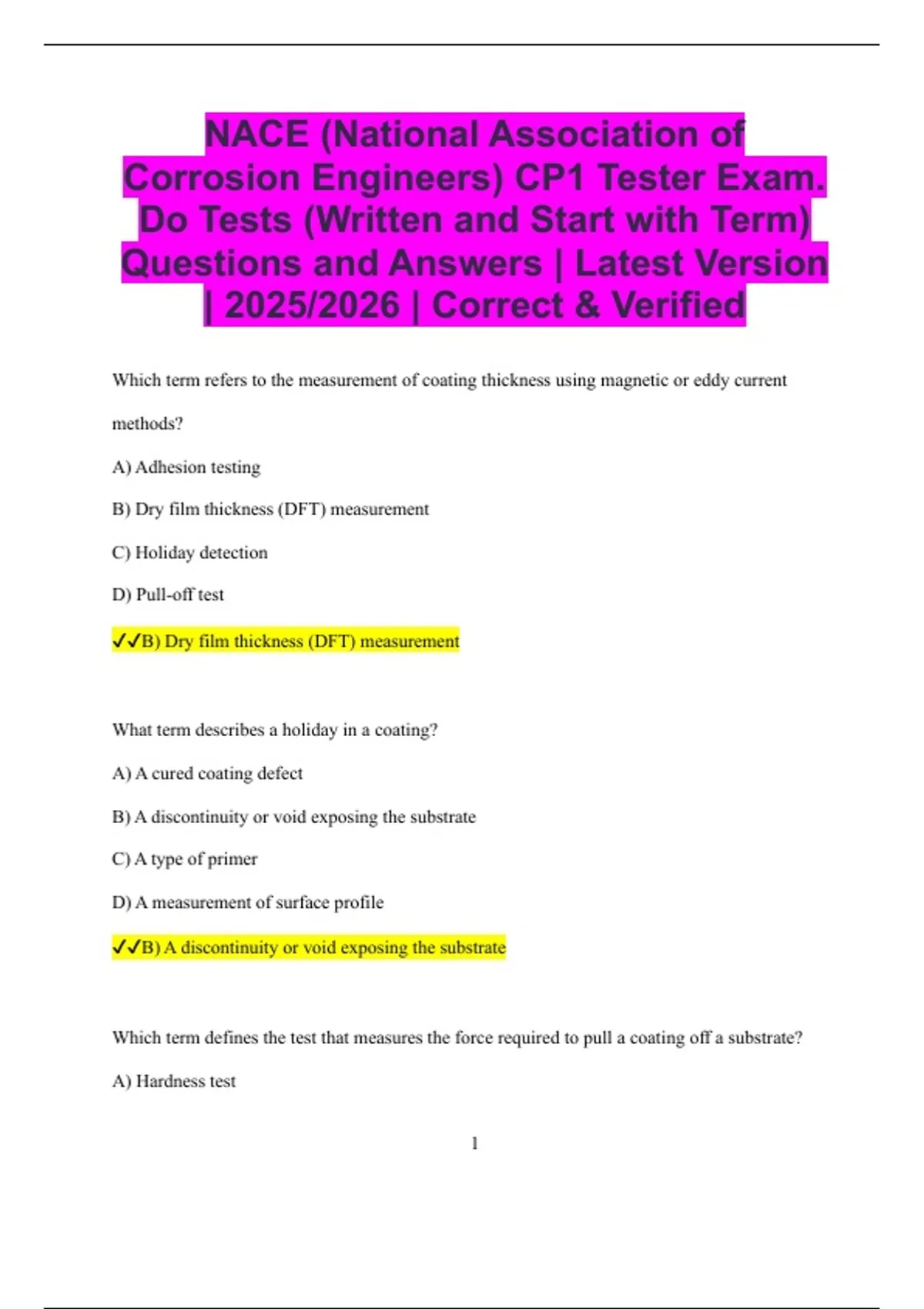 NACE (National Association of Corrosion Engineers) CP1 Tester Exam. Do Tests (Written and Start with Term) Questions and Answers | Latest Version | 2025/2026 | Correct & Verified

Which term refers to the measurement of coating thickness using magnetic or eddy current methods?

A) Adhesion testing

B) Dry film thickness (DFT) measurement

C) Holiday detection

D) Pull-off test

✓✓B) Dry film thickness (DFT) measurement

What term describes a holiday in a coating?

A) A cured coating defect

B) A discontinuity or void exposing the substrate

C) A type of primer

D) A measurement of surface profile

✓✓B) A discontinuity or void exposing the substrate

Which term defines the test that measures the force required to pull a coating off a substrate?

A) Hardness test

1